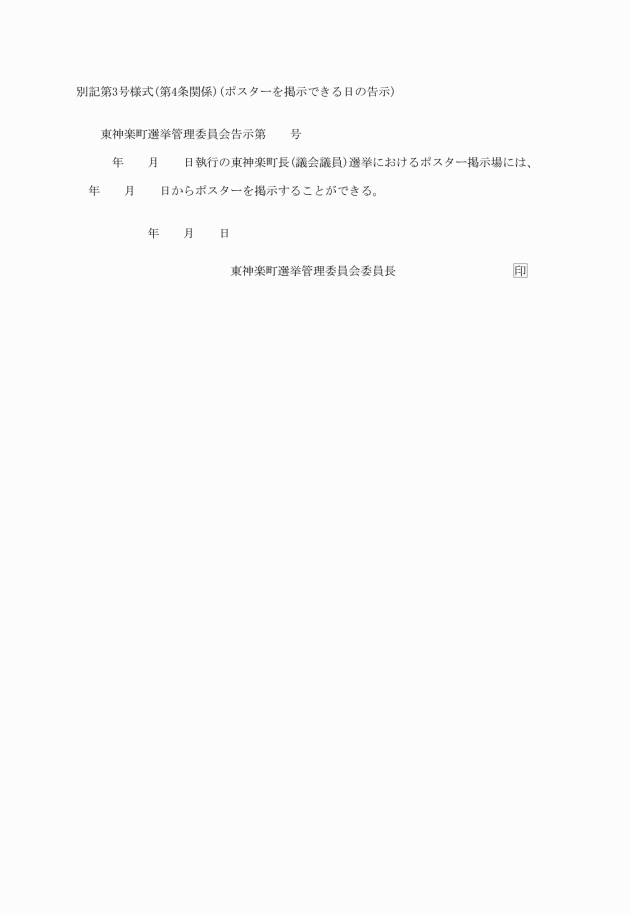 別記第3号様式(第4条関係)(ポスターを掲示できる日の告示)

東神楽町選挙管理委員会告示第　　号

年　　月　　日執行の東神楽町長(議会議員)選挙におけるポスター掲示場には、　年　　月　　日からポスターを掲示することができる。

年　　月　　日

東神楽町選挙管理委員会委員長　　　　　　　　印